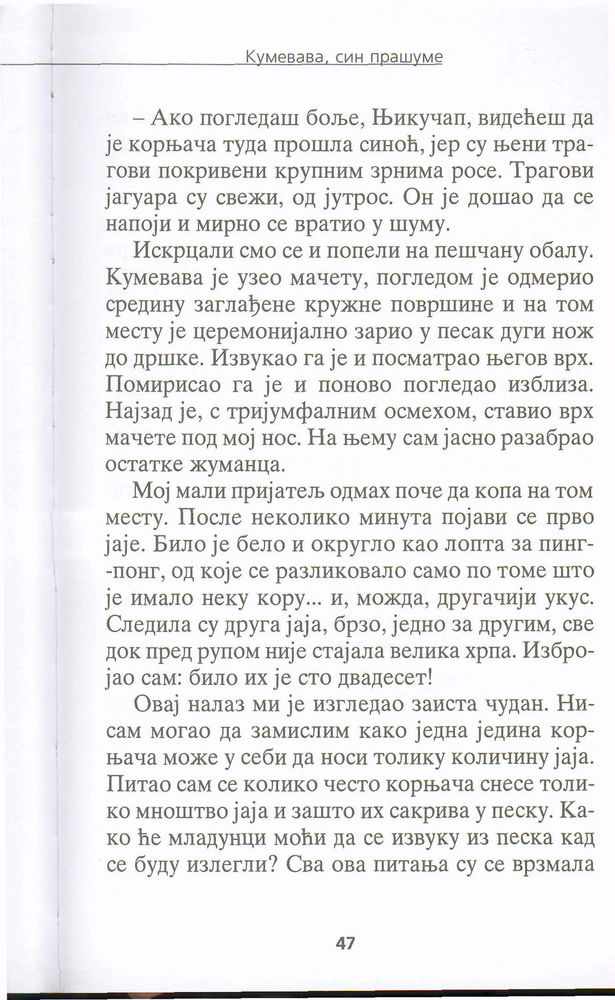 Кумевава, син прашуме

– Ако погледаш боље, Њикучап, видећеш да је корњача туда прошла синоћ, јер су њени трагови покривени крупним зрнима росе. Трагови јагуара су свежи, од јутрос. Он је дошао да се напоји и мирно се вратио у шуму.

Искрцали смо се и попели на пешчану обалу. Кумевава је узео мачету, погледом је одмерио средину заглађене кружне површине и на том месту је церемонијално зарио у песак дуги нож до дршке. Извукао га је и посматрао његов врх. Помирисао га је и поново погледао изблиза. Најзад је, с тријумфалним осмехом, ставио врх мачете под мој нос. На њему сам јасно разабрао остатке жуманца.

Мој мали пријатељ одмах поче да копа на том месту. После неколико минута појави се прво јаје. Било је бело и округло као лопта за пинг-понг, од које се разликовало само по томе што је имало неку кору... и, можда, другачији укус. Следила су друга јаја, брзо, једно за другим, све док пред рупом није стајала велика хрпа. Избројао сам: било их је сто двадесет!

Овај налаз ми је изгледао заиста чудан. Нисам могао да замислим како једна једина корњача може у себи да носи толику количину јаја. Питао сам се колико често корњача снесе толико мноштво јаја и зашто их сакрива у песку. Како ће младунци моћи да се извуку из песка кад се буду излегли? Сва ова питања су се врзмала

47